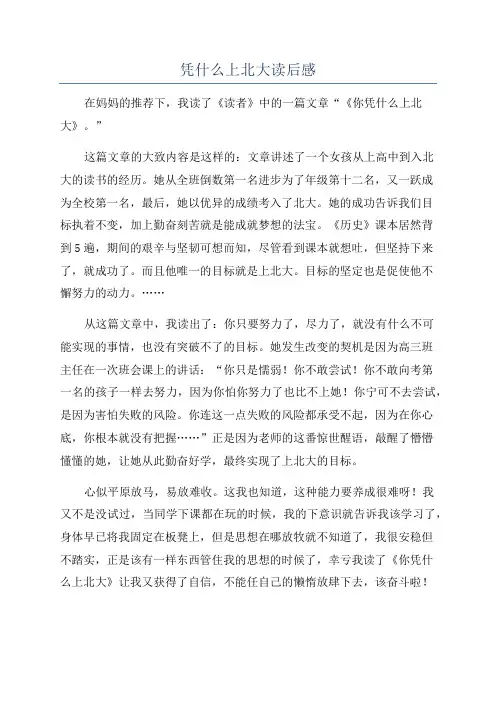 凭什么上北大读后感

在妈妈的推荐下，我读了《读者》中的一篇文章“《你凭什么上北大》。”

这篇文章的大致内容是这样的：文章讲述了一个女孩从上高中到入北大的读书的经历。她从全班倒数第一名进步为了年级第十二名，又一跃成为全校第一名，最后，她以优异的成绩考入了北大。她的成功告诉我们目标执着不变，加上勤奋刻苦就是能成就梦想的法宝。《历史》课本居然背到5遍，期间的艰辛与坚韧可想而知，尽管看到课本就想吐，但坚持下来了，就成功了。而且他唯一的目标就是上北大。目标的坚定也是促使他不懈努力的动力。……

从这篇文章中，我读出了：你只要努力了，尽力了，就没有什么不可能实现的事情，也没有突破不了的目标。她发生改变的契机是因为高三班主任在一次班会课上的讲话：“你只是懦弱！你不敢尝试！你不敢向考第一名的孩子一样去努力，因为你怕你努力了也比不上她！你宁可不去尝试，是因为害怕失败的风险。你连这一点失败的风险都承受不起，因为在你心底，你根本就没有把握……”正是因为老师的这番惊世醒语，敲醒了懵懵懂懂的她，让她从此勤奋好学，最终实现了上北大的目标。

心似平原放马，易放难收。这我也知道，这种能力要养成很难呀！我又不是没试过，当同学下课都在玩的时候，我的下意识就告诉我该学习了，身体早已将我固定在板凳上，但是思想在哪放牧就不知道了，我很安稳但不踏实，正是该有一样东西管住我的思想的时候了，幸亏我读了《你凭什么上北大》让我又获得了自信，不能任自己的懒惰放肆下去，该奋斗啦！